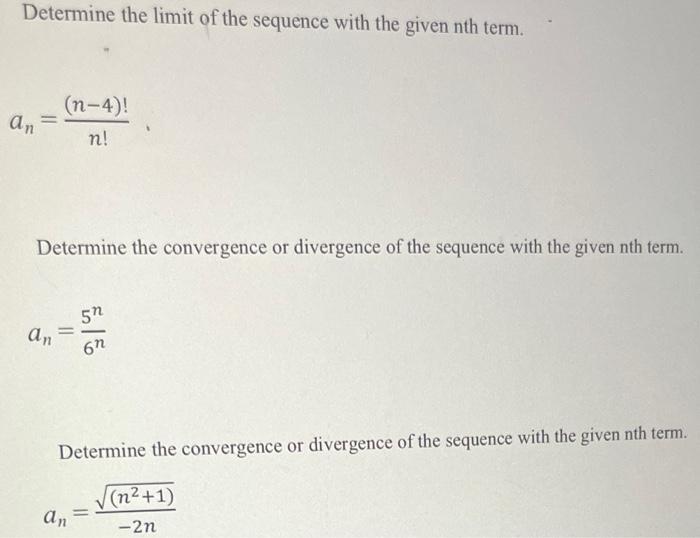 Determine the limit of the sequence with the given nth term.

$a_n = \frac{(n-4)!}{n!}$

Determine the convergence or divergence of the sequence with the given nth term.

$a_n = \frac{5^n}{6^n}$

Determine the convergence or divergence of the sequence with the given nth term.

$a_n = \frac{\sqrt{(n^2+1)}}{-2n}$